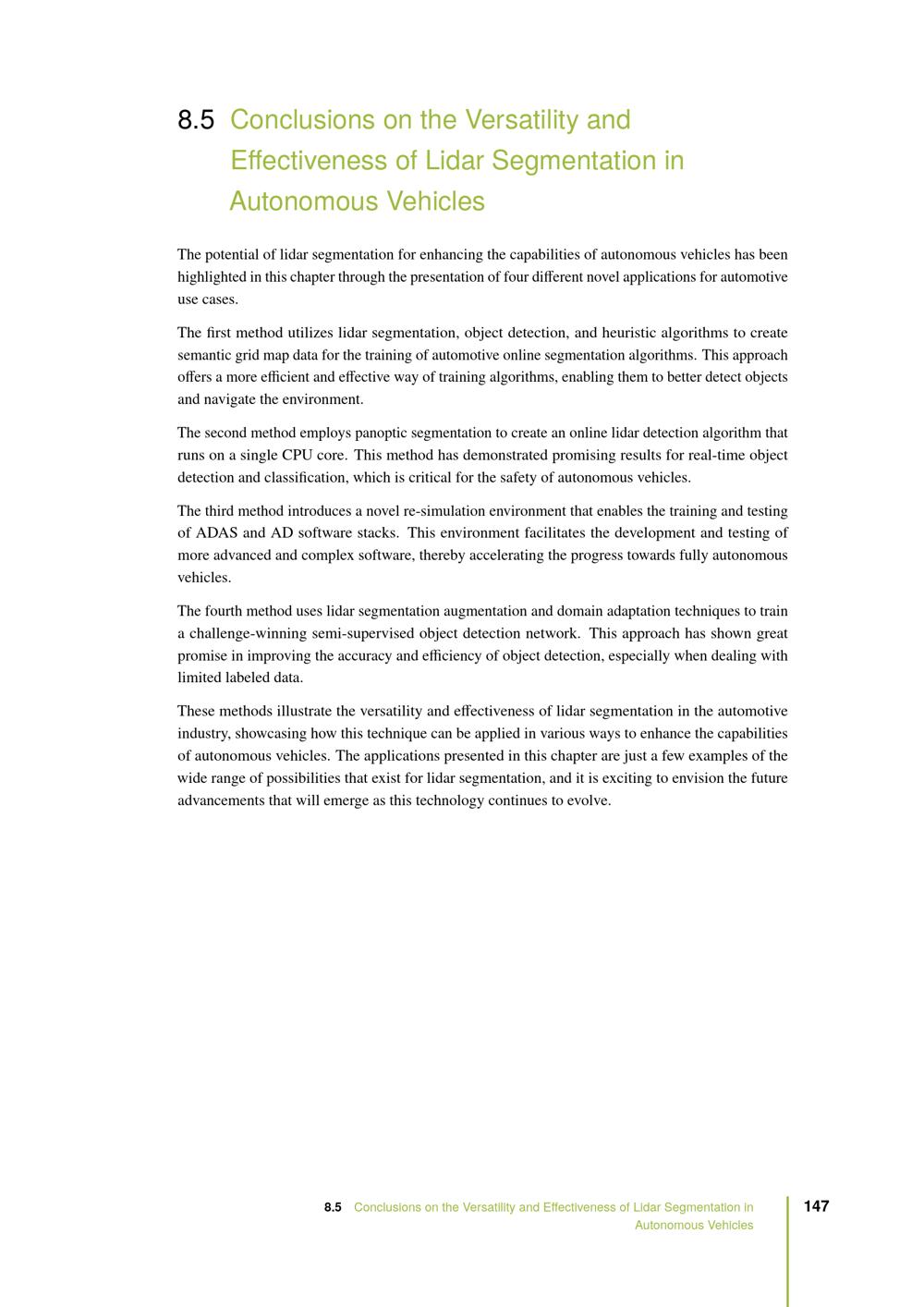 8.5 Conclusions on the Versatility and Effectiveness of Lidar Segmentation in Autonomous Vehicles

The potential of lidar segmentation for enhancing the capabilities of autonomous vehicles has been highlighted in this chapter through the presentation of four different novel applications for automotive use cases.

The first method utilizes lidar segmentation, object detection, and heuristic algorithms to create semantic grid map data for the training of automotive online segmentation algorithms. This approach offers a more efficient and effective way of training algorithms, enabling them to better detect objects and navigate the environment.

The second method employs panoptic segmentation to create an online lidar detection algorithm that runs on a single CPU core. This method has demonstrated promising results for real-time object detection and classification, which is critical for the safety of autonomous vehicles.

The third method introduces a novel re-simulation environment that enables the training and testing of ADAS and AD software stacks. This environment facilitates the development and testing of more advanced and complex software, thereby accelerating the progress towards fully autonomous vehicles.

The fourth method uses lidar segmentation augmentation and domain adaptation techniques to train a challenge-winning semi-supervised object detection network. This approach has shown great promise in improving the accuracy and efficiency of object detection, especially when dealing with limited labeled data.

These methods illustrate the versatility and effectiveness of lidar segmentation in the automotive industry, showcasing how this technique can be applied in various ways to enhance the capabilities of autonomous vehicles. The applications presented in this chapter are just a few examples of the wide range of possibilities that exist for lidar segmentation, and it is exciting to envision the future advancements that will emerge as this technology continues to evolve.

8.5 Conclusions on the Versatility and Effectiveness of Lidar Segmentation in Autonomous Vehicles 147